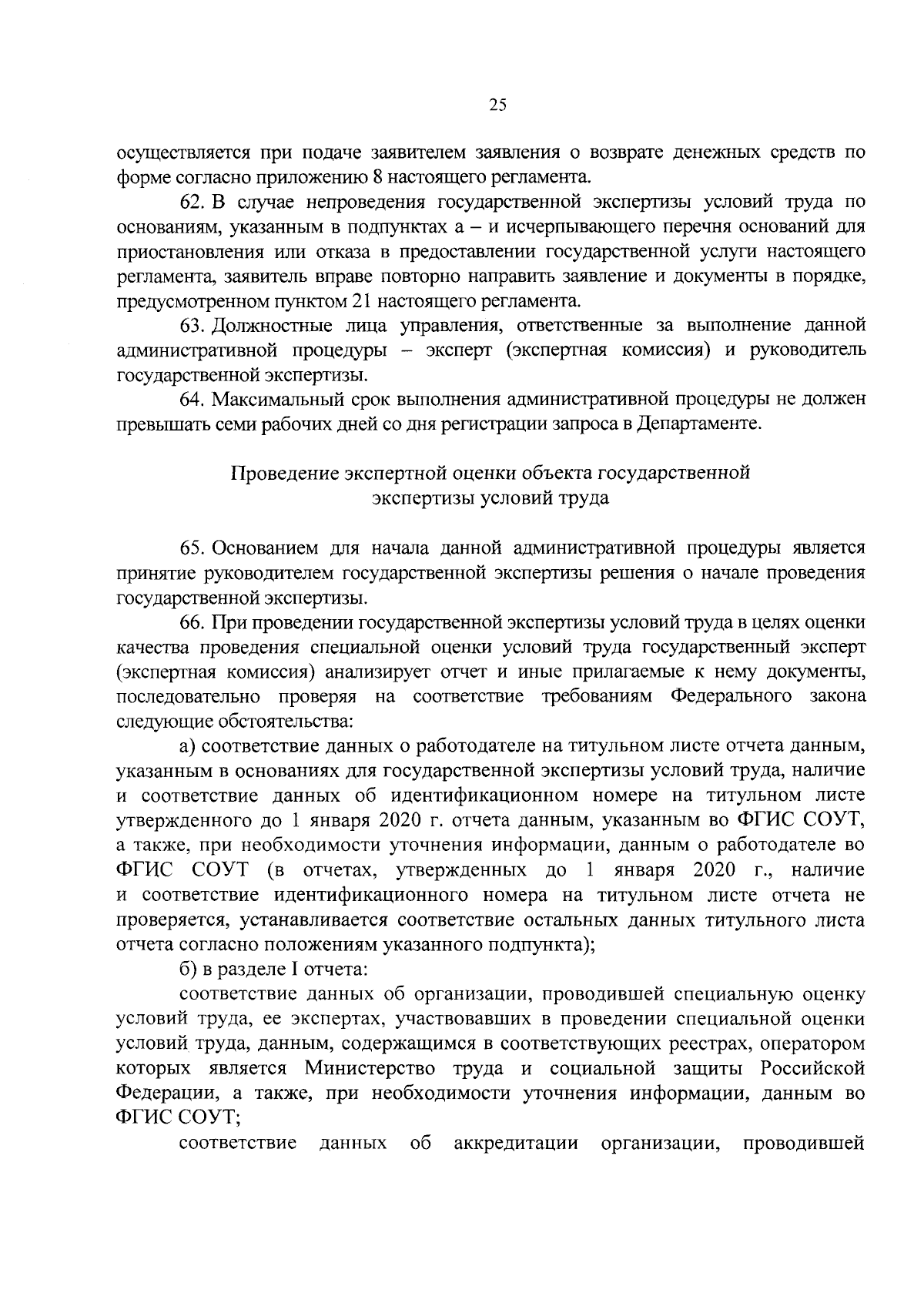 25

осуществляется при подаче заявителем заявления о возврате денежных средств по форме согласно приложению 8 настоящего регламента.

62. В случае непроведения государственной экспертизы условий труда по основаниям, указанным в подпунктах а – и исчерпывающего перечня оснований для приостановления или отказа в предоставлении государственной услуги настоящего регламента, заявитель вправе повторно направить заявление и документы в порядке, предусмотренном пунктом 21 настоящего регламента.

63. Должностные лица управления, ответственные за выполнение данной административной процедуры – эксперт (экспертная комиссия) и руководитель государственной экспертизы.

64. Максимальный срок выполнения административной процедуры не должен превышать семи рабочих дней со дня регистрации запроса в Департаменте.

Проведение экспертной оценки объекта государственной экспертизы условий труда

65. Основанием для начала данной административной процедуры является принятие руководителем государственной экспертизы решения о начале проведения государственной экспертизы.

66. При проведении государственной экспертизы условий труда в целях оценки качества проведения специальной оценки условий труда государственный эксперт (экспертная комиссия) анализирует отчет и иные прилагаемые к нему документы, последовательно проверяя на соответствие требованиям Федерального закона следующие обстоятельства:

а) соответствие данных о работодателе на титульном листе отчета данным, указанным в основаниях для государственной экспертизы условий труда, наличие и соответствие данных об идентификационном номере на титульном листе утвержденного до 1 января 2020 г. отчета данным, указанным во ФГИС СОУТ, а также, при необходимости уточнения информации, данным о работодателе во ФГИС СОУТ (в отчетах, утвержденных до 1 января 2020 г., наличие и соответствие идентификационного номера на титульном листе отчета не проверяется, устанавливается соответствие остальных данных титульного листа отчета согласно положениям указанного подпункта);

б) в разделе I отчета:

соответствие данных об организации, проводившей специальную оценку условий труда, ее экспертах, участвовавших в проведении специальной оценки условий труда, данным, содержащимся в соответствующих реестрах, оператором которых является Министерство труда и социальной защиты Российской Федерации, а также, при необходимости уточнения информации, данным во ФГИС СОУТ;

соответствие данных об аккредитации организации, проводившей